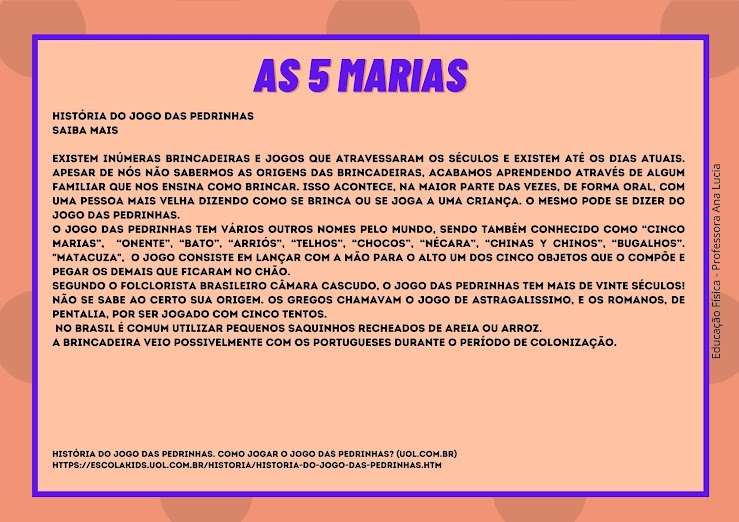 AS 5 MARIAS

HISTÓRIA DO JOGO DAS PEDRINHAS
SAIBA MAIS

EXISTEM INÚMERAS BRINCADEIRAS E JOGOS QUE ATRAVESSARAM OS SÉCULOS E EXISTEM ATÉ OS DIAS ATUAIS. APESAR DE NÓS NÃO SABERMOS AS ORIGENS DAS BRINCADEIRAS, ACABAMOS APRENDENDO ATRAVÉS DE ALGUM FAMILIAR QUE NOS ENSINA COMO BRINCAR. ISSO ACONTECE, NA MAIOR PARTE DAS VEZES, DE FORMA ORAL, COM UMA PESSOA MAIS VELHA DIZENDO COMO SE BRINCA OU SE JOGA A UMA CRIANÇA. O MESMO PODE SE DIZER DO JOGO DAS PEDRINHAS.
O JOGO DAS PEDRINHAS TEM VÁRIOS OUTROS NOMES PELO MUNDO, SENDO TAMBÉM CONHECIDO COMO "CINCO MARIAS", "ONENTE", "BATO", "ARRIÓS", "TELHOS", "CHOCOS", "NÉCARA", "CHINAS Y CHINOS", "BUGALHOS". "MATACUZA", O JOGO CONSISTE EM LANÇAR COM A MÃO PARA O ALTO UM DOS CINCO OBJETOS QUE O COMPÕE E PEGAR OS DEMAIS QUE FICARAM NO CHÃO.
SEGUNDO O FOLCLORISTA BRASILEIRO CÂMARA CASCUDO, O JOGO DAS PEDRINHAS TEM MAIS DE VINTE SÉCULOS! NÃO SE SABE AO CERTO SUA ORIGEM. OS GREGOS CHAMAVAM O JOGO DE ASTRAGALISSIMO, E OS ROMANOS, DE PENTALIA, POR SER JOGADO COM CINCO TENTOS.
NO BRASIL É COMUM UTILIZAR PEQUENOS SAQUINHOS RECHEADOS DE AREIA OU ARROZ.
A BRINCADEIRA VEIO POSSIVELMENTE COM OS PORTUGUESES DURANTE O PERÍODO DE COLONIZAÇÃO.

HISTÓRIA DO JOGO DAS PEDRINHAS. COMO JOGAR O JOGO DAS PEDRINHAS? (UOL.COM.BR)
HTTPS://ESCOLAKIDS.UOL.COM.BR/HISTORIA/HISTORIA-DO-JOGO-DAS-PEDRINHAS.HTM

Educação Física - Professora Ana Lucia